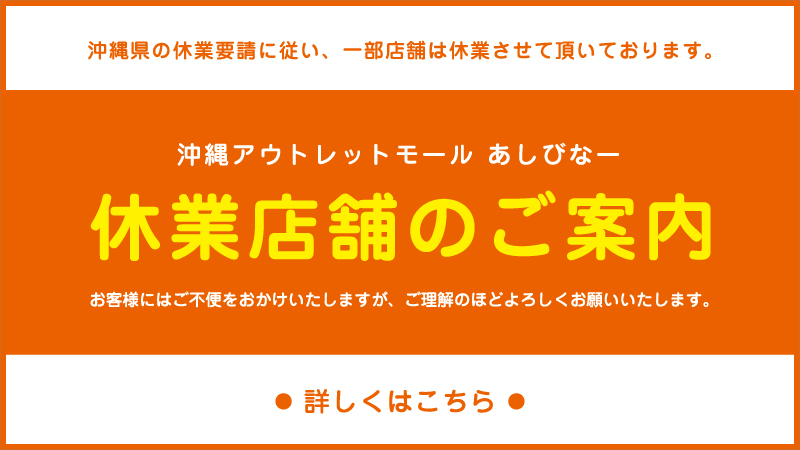 沖縄県の休業要請に従い、一部店舗は休業させて頂いております。

沖縄アウトレットモール あしびなー

休業店舗のご案内

お客様にはご不便をおかけいたしますが、ご理解のほどよろしくお願いいたします。

● 詳しくはこちら ●